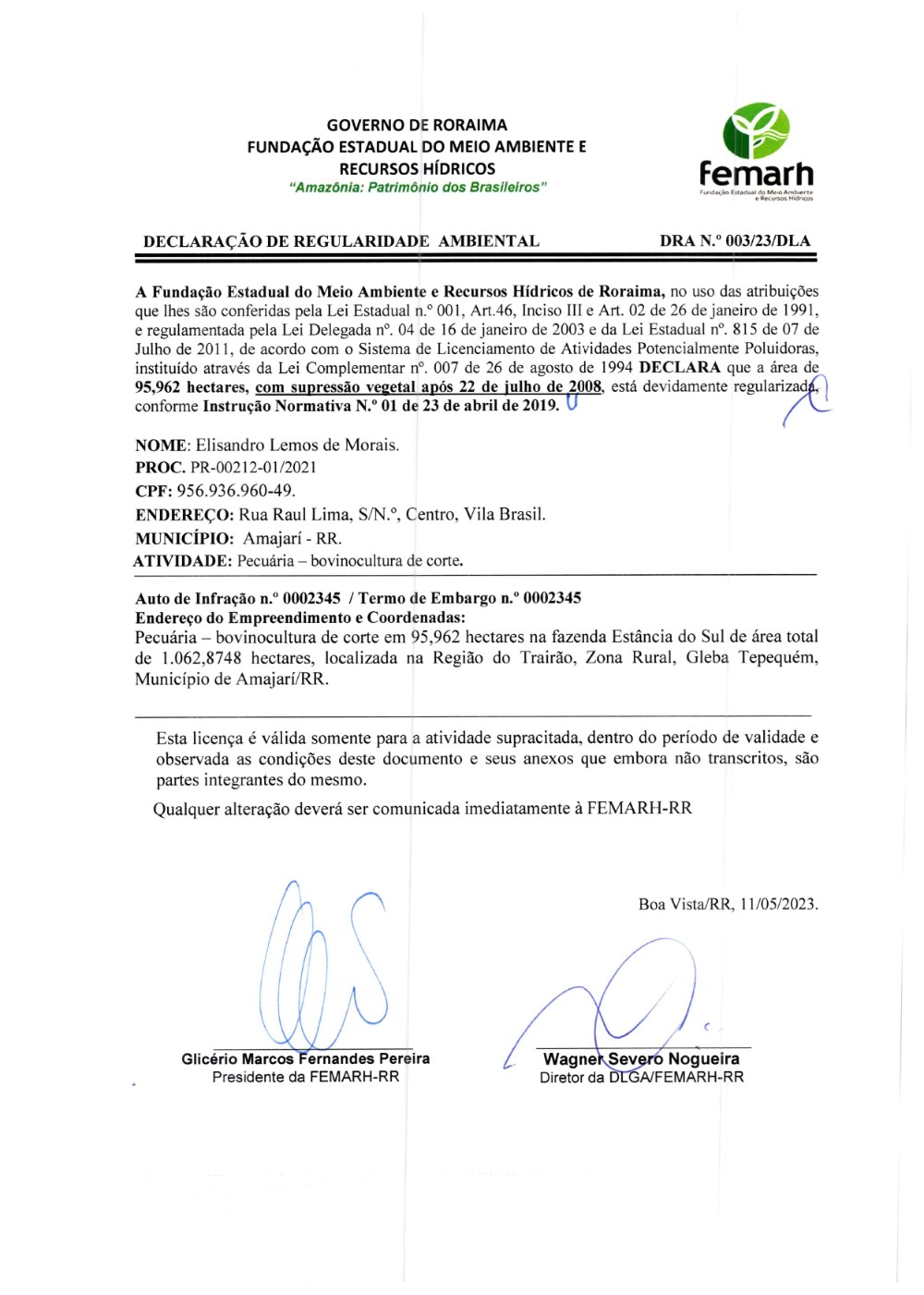 GOVERNO DE RORAIMA
FUNDAÇÃO ESTADUAL DO MEIO AMBIENTE E RECURSOS HÍDRICOS
"Amazônia: Patrimônio dos Brasileiros"

femarh
Fundação Estadual do Meio Ambiente e Recursos Hídricos

DECLARAÇÃO DE REGULARIDADE AMBIENTAL

DRA N.º 003/23/DLA

A Fundação Estadual do Meio Ambiente e Recursos Hídricos de Roraima, no uso das atribuições que lhes são conferidas pela Lei Estadual n.º 001, Art.46, Inciso III e Art. 02 de 26 de janeiro de 1991, e regulamentada pela Lei Delegada nº. 04 de 16 de janeiro de 2003 e da Lei Estadual nº. 815 de 07 de Julho de 2011, de acordo com o Sistema de Licenciamento de Atividades Potencialmente Poluidoras, instituído através da Lei Complementar nº. 007 de 26 de agosto de 1994 DECLARA que a área de 95,962 hectares, com supressão vegetal após 22 de julho de 2008, está devidamente regularizada, conforme Instrução Normativa N.º 01 de 23 de abril de 2019.

NOME: Elisandro Lemos de Morais.
PROC. PR-00212-01/2021
CPF: 956.936.960-49.
ENDEREÇO: Rua Raul Lima, S/N.º, Centro, Vila Brasil.
MUNICÍPIO: Amajarí - RR.
ATIVIDADE: Pecuária – bovinocultura de corte.

Auto de Infração n.º 0002345 / Termo de Embargo n.º 0002345
Endereço do Empreendimento e Coordenadas:
Pecuária – bovinocultura de corte em 95,962 hectares na fazenda Estância do Sul de área total de 1.062,8748 hectares, localizada na Região do Trairão, Zona Rural, Gleba Tepequém, Município de Amajarí/RR.

Esta licença é válida somente para a atividade supracitada, dentro do período de validade e observada as condições deste documento e seus anexos que embora não transcritos, são partes integrantes do mesmo.

Qualquer alteração deverá ser comunicada imediatamente à FEMARH-RR

Boa Vista/RR, 11/05/2023.

Glicério Marcos Fernandes Pereira
Presidente da FEMARH-RR

Wagner Severo Nogueira
Diretor da DLGA/FEMARH-RR